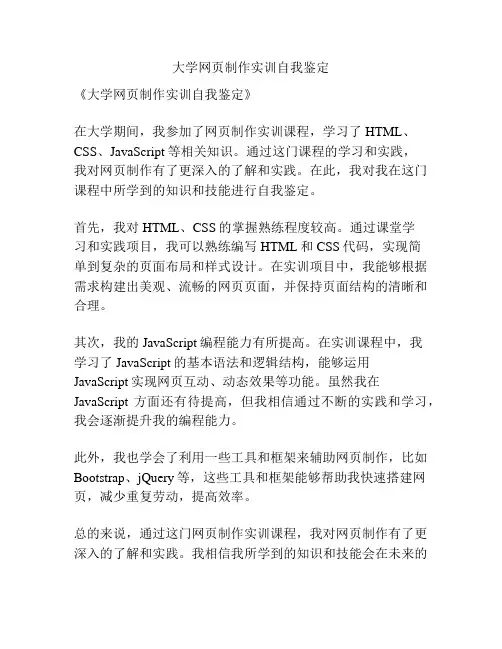 大学网页制作实训自我鉴定

《大学网页制作实训自我鉴定》

在大学期间，我参加了网页制作实训课程，学习了 HTML、CSS、JavaScript 等相关知识。通过这门课程的学习和实践，我对网页制作有了更深入的了解和实践。在此，我对我在这门课程中所学到的知识和技能进行自我鉴定。

首先，我对 HTML、CSS 的掌握熟练程度较高。通过课堂学习和实践项目，我可以熟练编写 HTML 和 CSS 代码，实现简单到复杂的页面布局和样式设计。在实训项目中，我能够根据需求构建出美观、流畅的网页页面，并保持页面结构的清晰和合理。

其次，我的 JavaScript 编程能力有所提高。在实训课程中，我学习了 JavaScript 的基本语法和逻辑结构，能够运用 JavaScript 实现网页互动、动态效果等功能。虽然我在 JavaScript 方面还有待提高，但我相信通过不断的实践和学习，我会逐渐提升我的编程能力。

此外，我也学会了利用一些工具和框架来辅助网页制作，比如 Bootstrap、jQuery 等，这些工具和框架能够帮助我快速搭建网页，减少重复劳动，提高效率。

总的来说，通过这门网页制作实训课程，我对网页制作有了更深入的了解和实践。我相信我所学到的知识和技能会在未来的